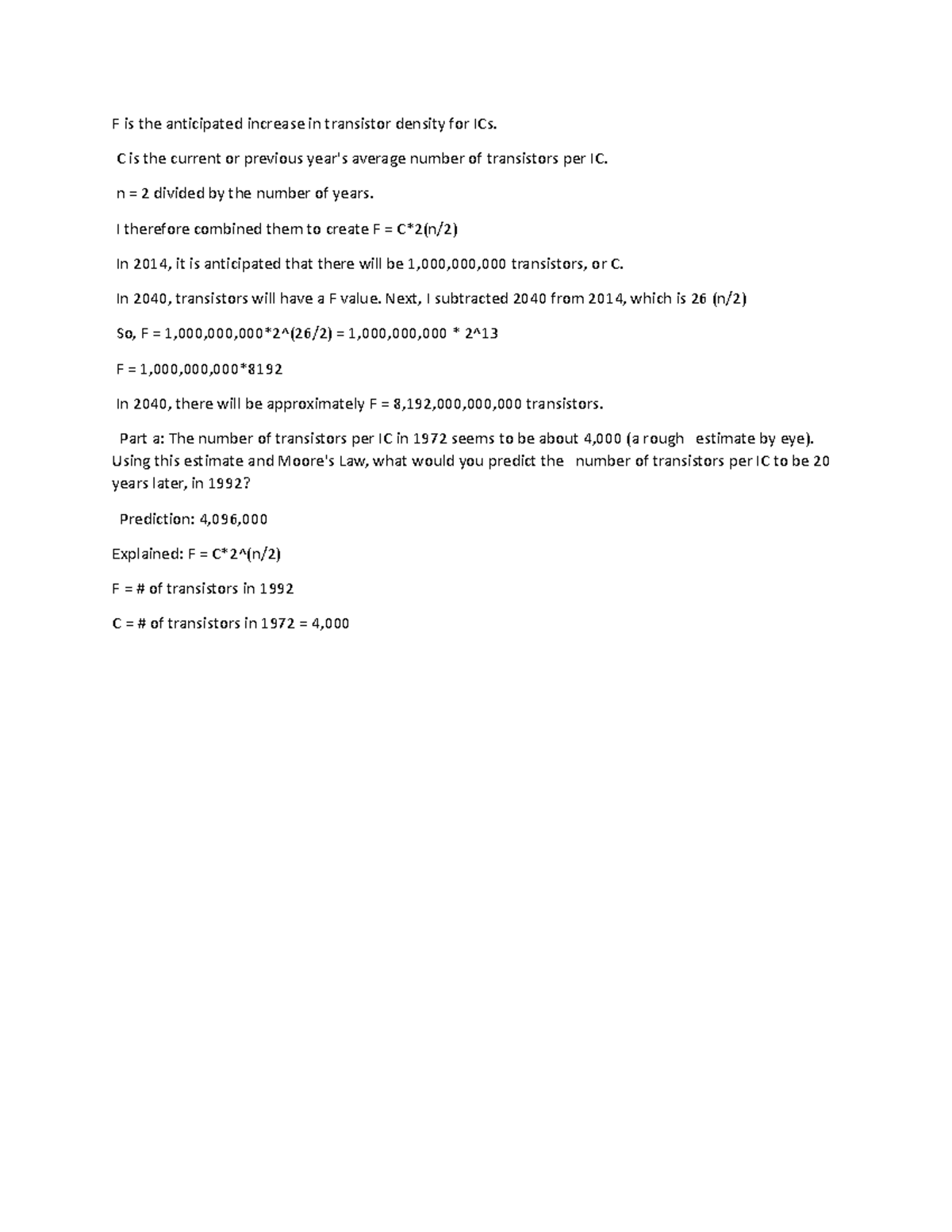 F is the anticipated increase in transistor density for ICs.

C is the current or previous year's average number of transistors per IC.

n = 2 divided by the number of years.

I therefore combined them to create F = C*2(n/2)

In 2014, it is anticipated that there will be 1,000,000,000 transistors, or C.

In 2040, transistors will have a F value. Next, I subtracted 2040 from 2014, which is 26 (n/2)

So, F = 1,000,000,000*2^(26/2) = 1,000,000,000 * 2^13

F = 1,000,000,000*8192

In 2040, there will be approximately F = 8,192,000,000,000 transistors.

Part a: The number of transistors per IC in 1972 seems to be about 4,000 (a rough estimate by eye). Using this estimate and Moore's Law, what would you predict the number of transistors per IC to be 20 years later, in 1992?

Prediction: 4,096,000

Explained: F = C*2^(n/2)

F = # of transistors in 1992

C = # of transistors in 1972 = 4,000